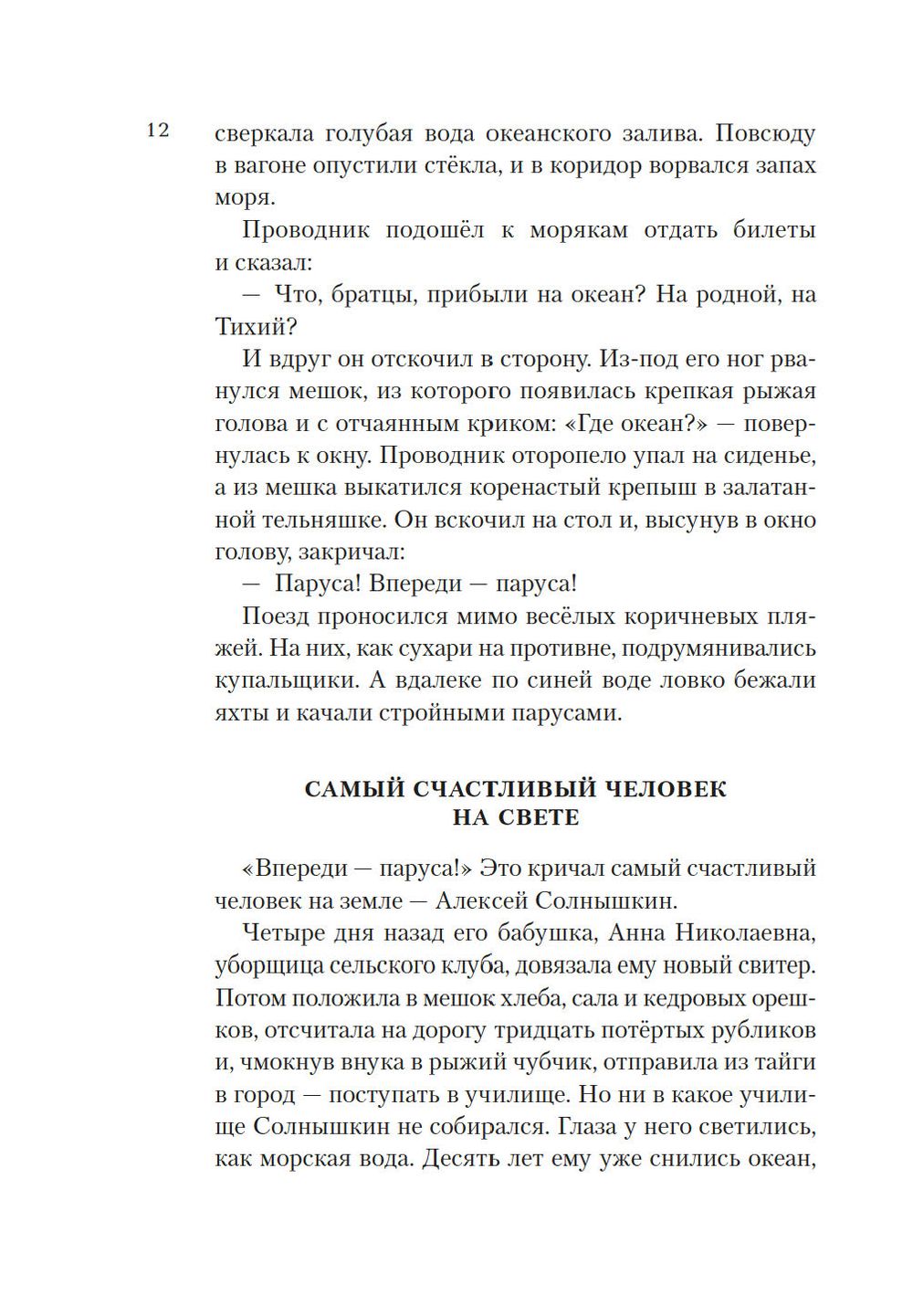 12

сверкала голубая вода океанского залива. Повсюду в вагоне опустили стёкла, и в коридор ворвался запах моря.

Проводник подошёл к морякам отдать билеты и сказал:

— Что, братцы, прибыли на океан? На родной, на Тихий?

И вдруг он отскочил в сторону. Из-под его ног рванулся мешок, из которого появилась крепкая рыжая голова и с отчаянным криком: «Где океан?» — повернулась к окну. Проводник оторопело упал на сиденье, а из мешка выкатился коренастый крепыш в залатанной тельняшке. Он вскочил на стол и, высунув в окно голову, закричал:

— Паруса! Впереди — паруса!

Поезд проносился мимо весёлых коричневых пляжей. На них, как сухари на противне, подрумянивались купальщики. А вдалеке по синей воде ловко бежали яхты и качали стройными парусами.

САМЫЙ СЧАСТЛИВЫЙ ЧЕЛОВЕК НА СВЕТЕ

«Впереди — паруса!» Это кричал самый счастливый человек на земле — Алексей Солнышкин.

Четыре дня назад его бабушка, Анна Николаевна, уборщица сельского клуба, довязала ему новый свитер. Потом положила в мешок хлеба, сала и кедровых орешков, отсчитала на дорогу тридцать потёртых рубликов и, чмокнув внука в рыжий чубчик, отправила из тайги в город — поступать в училище. Но ни в какое училище Солнышкин не собирался. Глаза у него светились, как морская вода. Десять лет ему уже снились океан,